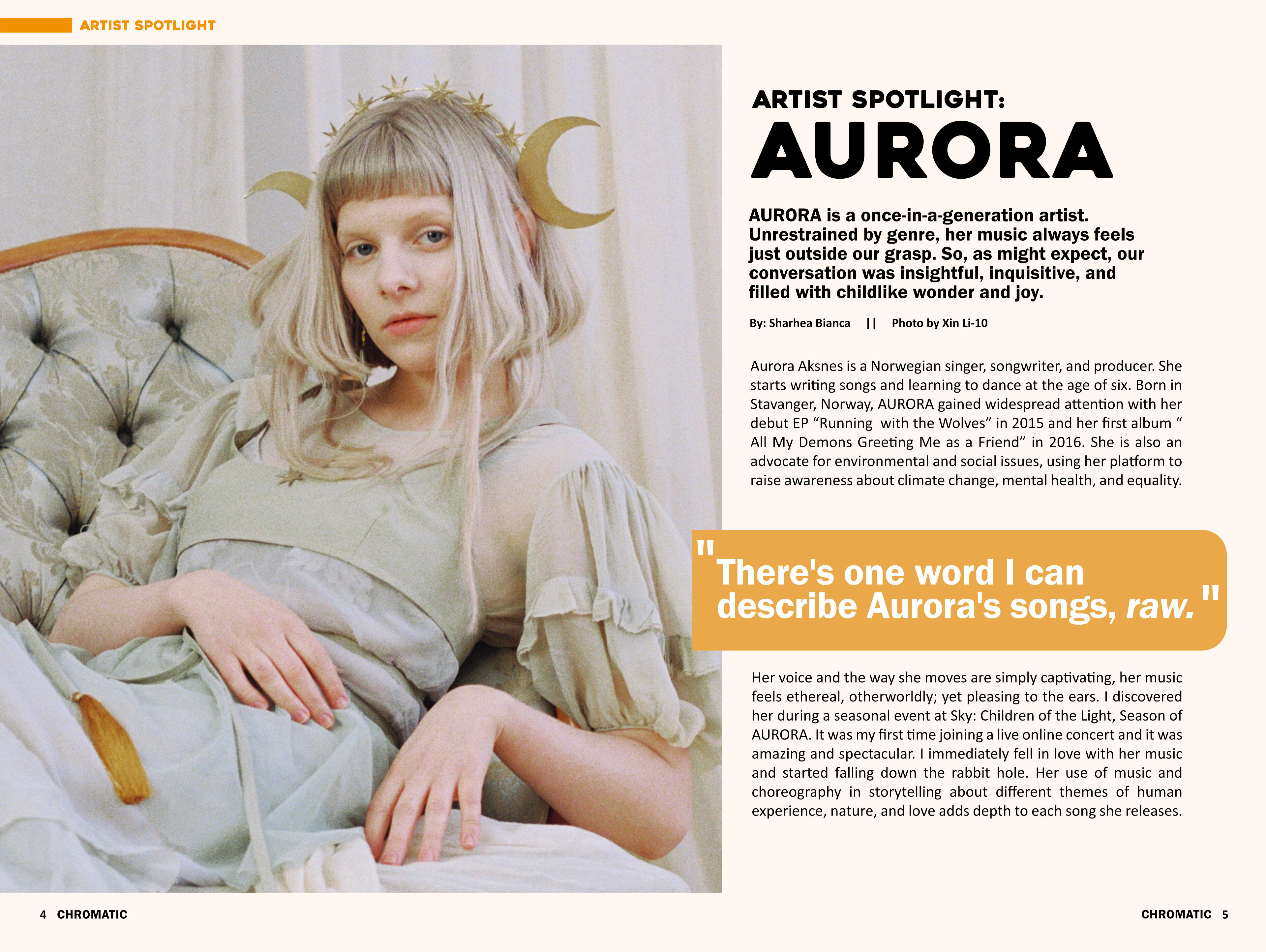 ARTIST SPOTLIGHT

ARTIST SPOTLIGHT:
AURORA

AURORA is a once-in-a-generation artist. Unrestrained by genre, her music always feels just outside our grasp. So, as might expect, our conversation was insightful, inquisitive, and filled with childlike wonder and joy.

By: Sharhea Bianca || Photo by Xin Li-10

Aurora Aksnes is a Norwegian singer, songwriter, and producer. She starts writing songs and learning to dance at the age of six. Born in Stavanger, Norway, AURORA gained widespread attention with her debut EP "Running with the Wolves" in 2015 and her first album " All My Demons Greeting Me as a Friend" in 2016. She is also an advocate for environmental and social issues, using her platform to raise awareness about climate change, mental health, and equality.

"There's one word I can describe Aurora's songs, raw."

Her voice and the way she moves are simply captivating, her music feels ethereal, otherworldly; yet pleasing to the ears. I discovered her during a seasonal event at Sky: Children of the Light, Season of AURORA. It was my first time joining a live online concert and it was amazing and spectacular. I immediately fell in love with her music and started falling down the rabbit hole. Her use of music and choreography in storytelling about different themes of human experience, nature, and love adds depth to each song she releases.

4 CHROMATIC

CHROMATIC 5